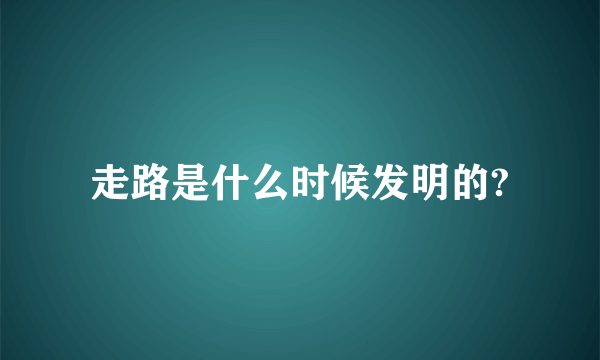 走路是什么时候发明的?